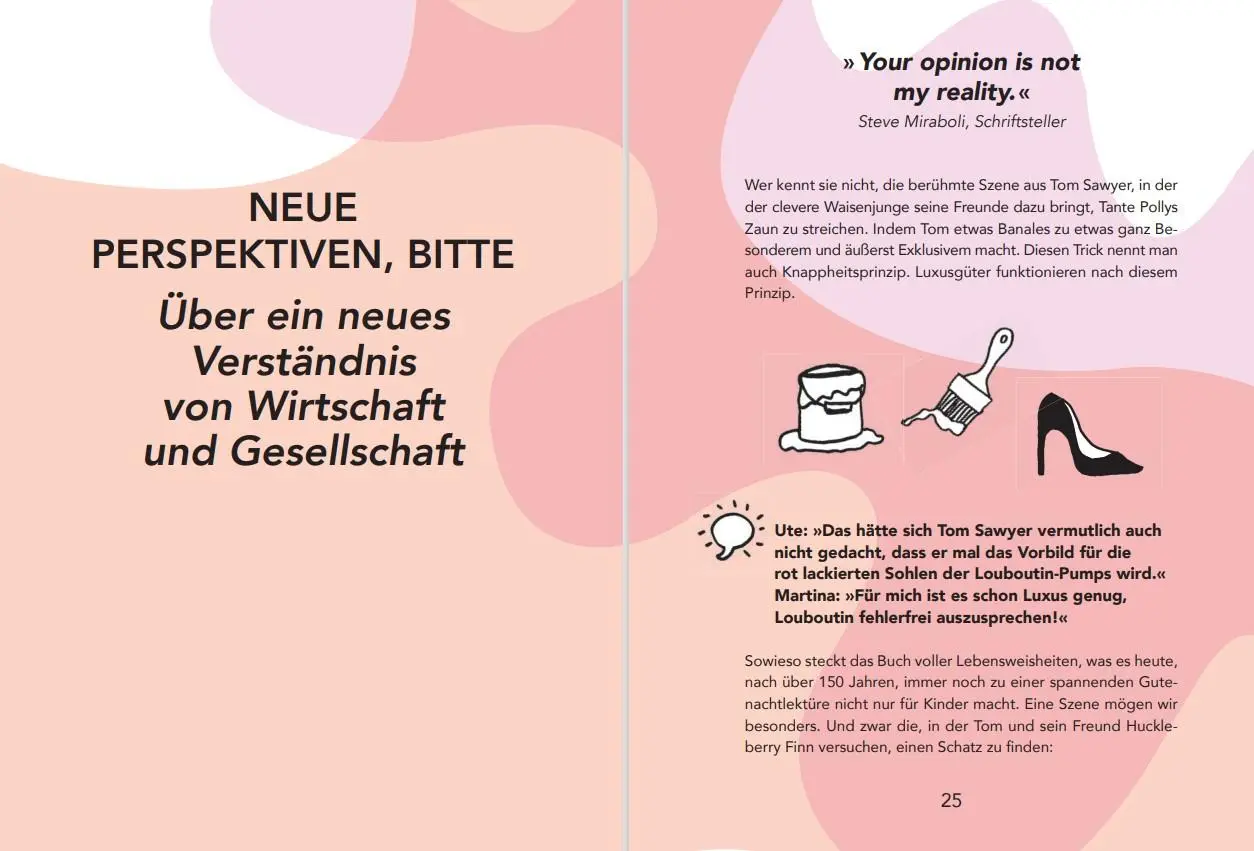 NEUE PERSPEKTIVEN, BITTE

Über ein neues Verständnis von Wirtschaft und Gesellschaft

»Your opinion is not my reality.«

Steve Miraboli, Schriftsteller

Wer kennt sie nicht, die berühmte Szene aus Tom Sawyer, in der der clevere Waisenjunge seine Freunde dazu bringt, Tante Pollys Zaun zu streichen. Indem Tom etwas Banales zu etwas ganz Besonderem und äußerst Exklusivem macht. Diesen Trick nennt man auch Knappheitsprinzip. Luxusgüter funktionieren nach diesem Prinzip.

Ute: »Das hätte sich Tom Sawyer vermutlich auch nicht gedacht, dass er mal das Vorbild für die rot lackierten Sohlen der Louboutin-Pumps wird.«
Martina: »Für mich ist es schon Luxus genug, Louboutin fehlerfrei auszusprechen!«

Sowieso steckt das Buch voller Lebensweisheiten, was es heute, nach über 150 Jahren, immer noch zu einer spannenden Gutenachtlektüre nicht nur für Kinder macht. Eine Szene mögen wir besonders. Und zwar die, in der Tom und sein Freund Huckleberry Finn versuchen, einen Schatz zu finden:

25